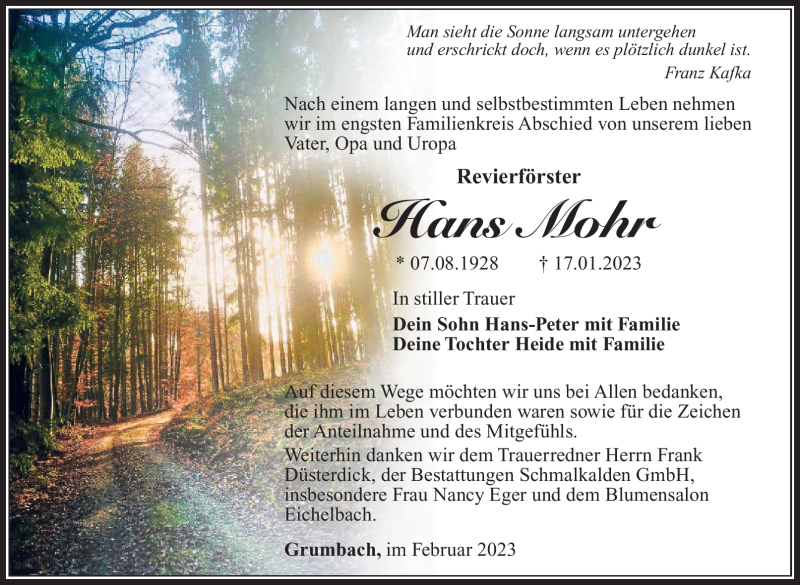 Man sieht die Sonne langsam untergehen
und erschrickt doch, wenn es plötzlich dunkel ist.
Franz Kafka

Nach einem langen und selbstbestimmten Leben nehmen wir im engsten Familienkreis Abschied von unserem lieben Vater, Opa und Uropa

Revierförster

Hans Mohr

* 07.08.1928 † 17.01.2023

In stiller Trauer

Dein Sohn Hans-Peter mit Familie
Deine Tochter Heide mit Familie

Auf diesem Wege möchten wir uns bei Allen bedanken, die ihm im Leben verbunden waren sowie für die Zeichen der Anteilnahme und des Mitgefühls.

Weiterhin danken wir dem Trauerredner Herrn Frank Düsterdick, der Bestattungen Schmalkalden GmbH, insbesondere Frau Nancy Eger und dem Blumensalon Eichelbach.

Grumbach, im Februar 2023